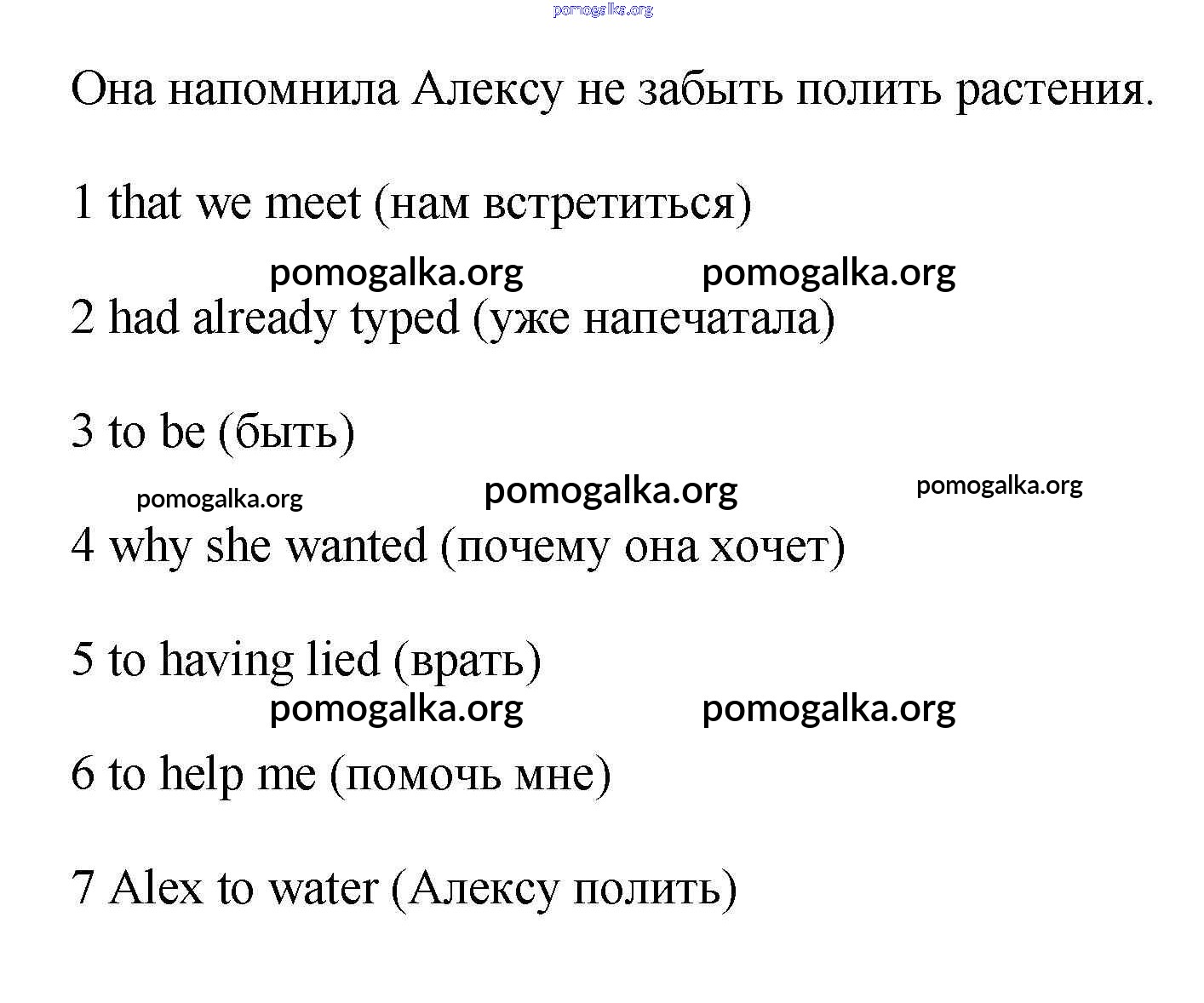 pomogalka.org

Она напомнила Алексу не забыть полить растения.

1 that we meet (нам встретиться)

pomogalka.org pomogalka.org

2 had already typed (уже напечатала)

3 to be (быть)

pomogalka.org pomogalka.org pomogalka.org

4 why she wanted (почему она хочет)

5 to having lied (врать)

pomogalka.org pomogalka.org

6 to help me (помочь мне)

7 Alex to water (Алексу полить)